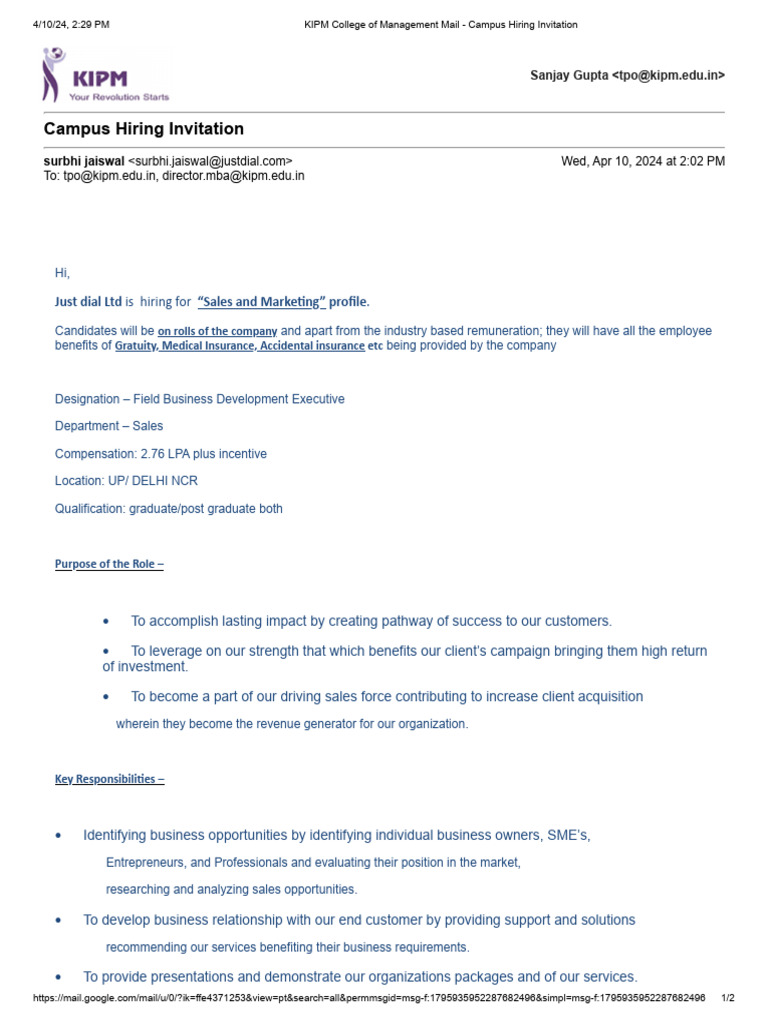 4/10/24, 2:29 PM KIPM College of Management Mail - Campus Hiring Invitation

KIPM
Your Revolution Starts

Sanjay Gupta <tpo@kipm.edu.in>

Campus Hiring Invitation

surbhi jaiswal <surbhi.jaiswal@justdial.com> Wed, Apr 10, 2024 at 2:02 PM
To: tpo@kipm.edu.in, director.mba@kipm.edu.in

Hi,

Just dial Ltd is hiring for "Sales and Marketing" profile.

Candidates will be on rolls of the company and apart from the industry based remuneration; they will have all the employee benefits of Gratuity, Medical Insurance, Accidental insurance etc being provided by the company

Designation – Field Business Development Executive

Department – Sales

Compensation: 2.76 LPA plus incentive

Location: UP/ DELHI NCR

Qualification: graduate/post graduate both

Purpose of the Role –

• To accomplish lasting impact by creating pathway of success to our customers.

• To leverage on our strength that which benefits our client's campaign bringing them high return of investment.

• To become a part of our driving sales force contributing to increase client acquisition wherein they become the revenue generator for our organization.

Key Responsibilities –

• Identifying business opportunities by identifying individual business owners, SME's, Entrepreneurs, and Professionals and evaluating their position in the market, researching and analyzing sales opportunities.

• To develop business relationship with our end customer by providing support and solutions recommending our services benefiting their business requirements.

• To provide presentations and demonstrate our organizations packages and of our services.

https://mail.google.com/mail/u/0/?ik=ffe4371253&view=pt&search=all&permmsgid=msg-f:1795935952287682496&simpl=msg-f:1795935952287682496 1/2